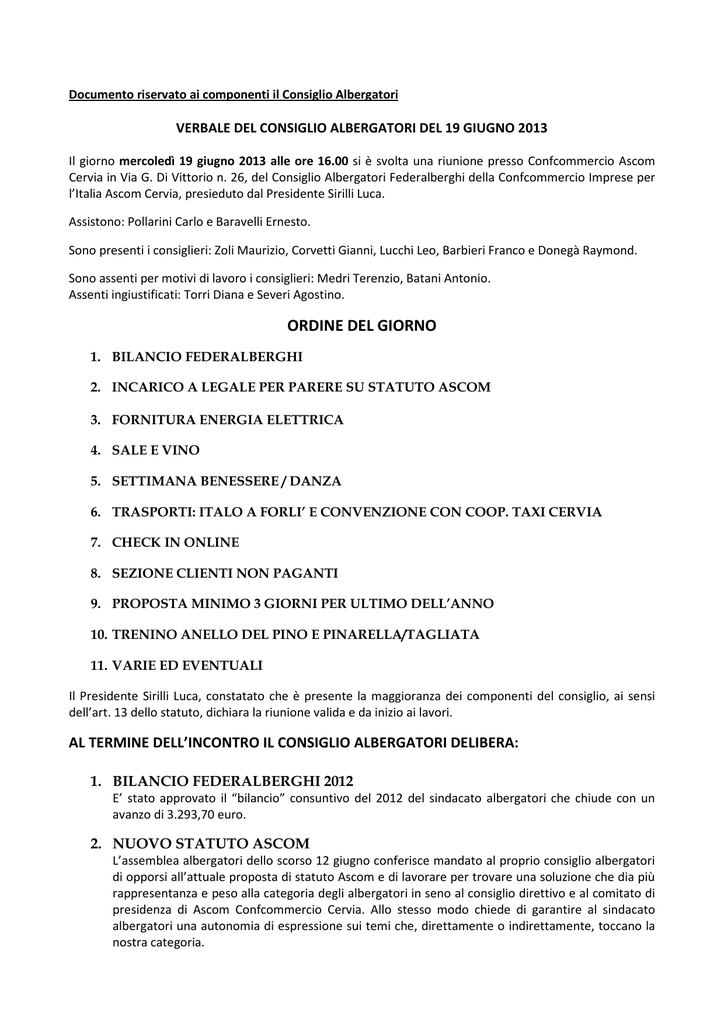 Documento riservato ai componenti il Consiglio Albergatori

VERBALE DEL CONSIGLIO ALBERGATORI DEL 19 GIUGNO 2013

Il giorno mercoledì 19 giugno 2013 alle ore 16.00 si è svolta una riunione presso Confcommercio Ascom Cervia in Via G. Di Vittorio n. 26, del Consiglio Albergatori Federalberghi della Confcommercio Imprese per l'Italia Ascom Cervia, presieduto dal Presidente Sirilli Luca.

Assistono: Pollarini Carlo e Baravelli Ernesto.

Sono presenti i consiglieri: Zoli Maurizio, Corvetti Gianni, Lucchi Leo, Barbieri Franco e Donegà Raymond.

Sono assenti per motivi di lavoro i consiglieri: Medri Terenzio, Batani Antonio.
Assenti ingiustificati: Torri Diana e Severi Agostino.

ORDINE DEL GIORNO

1. BILANCIO FEDERALBERGHI

2. INCARICO A LEGALE PER PARERE SU STATUTO ASCOM

3. FORNITURA ENERGIA ELETTRICA

4. SALE E VINO

5. SETTIMANA BENESSERE / DANZA

6. TRASPORTI: ITALO A FORLI' E CONVENZIONE CON COOP. TAXI CERVIA

7. CHECK IN ONLINE

8. SEZIONE CLIENTI NON PAGANTI

9. PROPOSTA MINIMO 3 GIORNI PER ULTIMO DELL'ANNO

10. TRENINO ANELLO DEL PINO E PINARELLA/TAGLIATA

11. VARIE ED EVENTUALI

Il Presidente Sirilli Luca, constatato che è presente la maggioranza dei componenti del consiglio, ai sensi dell'art. 13 dello statuto, dichiara la riunione valida e da inizio ai lavori.

AL TERMINE DELL'INCONTRO IL CONSIGLIO ALBERGATORI DELIBERA:

1. BILANCIO FEDERALBERGHI 2012
E' stato approvato il "bilancio" consuntivo del 2012 del sindacato albergatori che chiude con un avanzo di 3.293,70 euro.

2. NUOVO STATUTO ASCOM
L'assemblea albergatori dello scorso 12 giugno conferisce mandato al proprio consiglio albergatori di opporsi all'attuale proposta di statuto Ascom e di lavorare per trovare una soluzione che dia più rappresentanza e peso alla categoria degli albergatori in seno al consiglio direttivo e al comitato di presidenza di Ascom Confcommercio Cervia. Allo stesso modo chiede di garantire al sindacato albergatori una autonomia di espressione sui temi che, direttamente o indirettamente, toccano la nostra categoria.